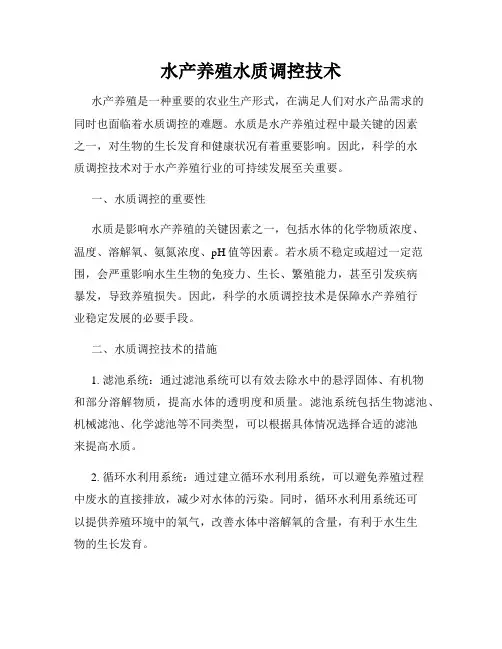 水产养殖水质调控技术

水产养殖是一种重要的农业生产形式，在满足人们对水产品需求的同时也面临着水质调控的难题。水质是水产养殖过程中最关键的因素之一，对生物的生长发育和健康状况有着重要影响。因此，科学的水质调控技术对于水产养殖行业的可持续发展至关重要。

一、水质调控的重要性

水质是影响水产养殖的关键因素之一，包括水体的化学物质浓度、温度、溶解氧、氨氮浓度、pH 值等因素。若水质不稳定或超过一定范围，会严重影响水生生物的免疫力、生长、繁殖能力，甚至引发疾病暴发，导致养殖损失。因此，科学的水质调控技术是保障水产养殖行业稳定发展的必要手段。

二、水质调控技术的措施

1. 滤池系统：通过滤池系统可以有效去除水中的悬浮固体、有机物和部分溶解物质，提高水体的透明度和质量。滤池系统包括生物滤池、机械滤池、化学滤池等不同类型，可以根据具体情况选择合适的滤池来提高水质。

2. 循环水利用系统：通过建立循环水利用系统，可以避免养殖过程中废水的直接排放，减少对水体的污染。同时，循环水利用系统还可以提供养殖环境中的氧气，改善水体中溶解氧的含量，有利于水生生物的生长发育。